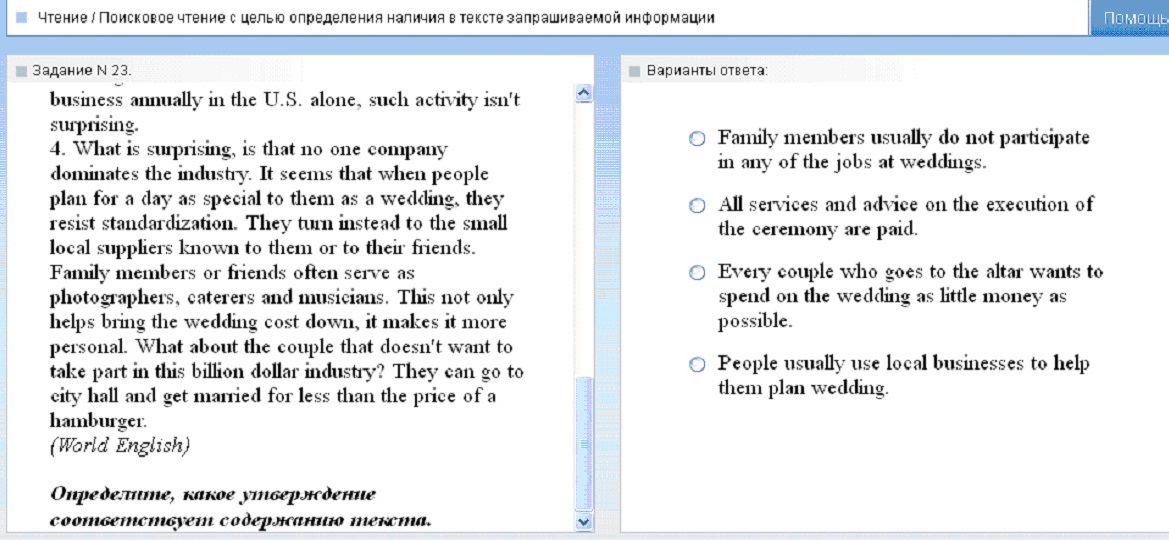 Чтение / Поисковое чтение с целью определения наличия в тексте запрашиваемой информации

Помощь

Задание N 23.

business annually in the U.S. alone, such activity isn't surprising.
4. What is surprising, is that no one company dominates the industry. It seems that when people plan for a day as special to them as a wedding, they resist standardization. They turn instead to the small local suppliers known to them or to their friends. Family members or friends often serve as photographers, caterers and musicians. This not only helps bring the wedding cost down, it makes it more personal. What about the couple that doesn't want to take part in this billion dollar industry? They can go to city hall and get married for less than the price of a hamburger.
(World English)

Определите, какое утверждение соответствует содержанию текста.

Варианты ответа:

Family members usually do not participate in any of the jobs at weddings.

All services and advice on the execution of the ceremony are paid.

Every couple who goes to the altar wants to spend on the wedding as little money as possible.

People usually use local businesses to help them plan wedding.